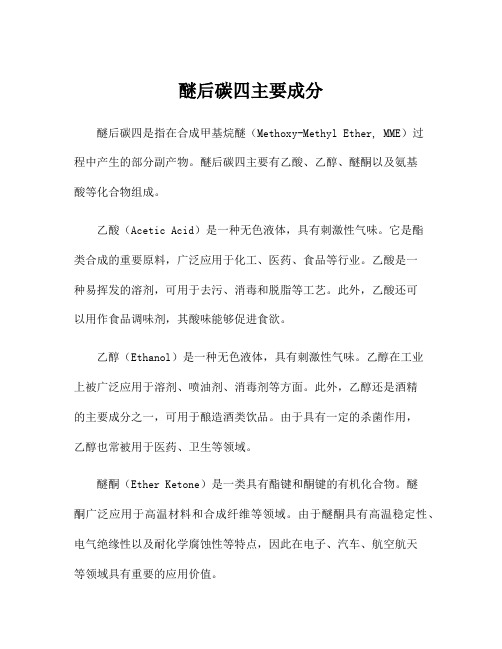 醚后碳四主要成分

醚后碳四是指在合成甲基烷醚（Methoxy-Methyl Ether, MME）过程中产生的部分副产物。醚后碳四主要有乙酸、乙醇、醚酮以及氨基酸等化合物组成。

乙酸（Acetic Acid）是一种无色液体，具有刺激性气味。它是酯类合成的重要原料，广泛应用于化工、医药、食品等行业。乙酸是一种易挥发的溶剂，可用于去污、消毒和脱脂等工艺。此外，乙酸还可以用作食品调味剂，其酸味能够促进食欲。

乙醇（Ethanol）是一种无色液体，具有刺激性气味。乙醇在工业上被广泛应用于溶剂、喷油剂、消毒剂等方面。此外，乙醇还是酒精的主要成分之一，可用于酿造酒类饮品。由于具有一定的杀菌作用，乙醇也常被用于医药、卫生等领域。

醚酮（Ether Ketone）是一类具有酯键和酮键的有机化合物。醚酮广泛应用于高温材料和合成纤维等领域。由于醚酮具有高温稳定性、电气绝缘性以及耐化学腐蚀性等特点，因此在电子、汽车、航空航天等领域具有重要的应用价值。